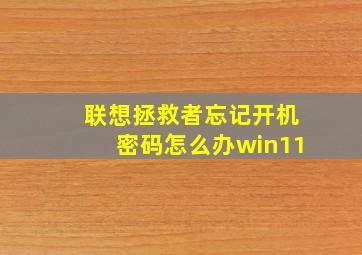 联想拯救者忘记开机密码怎么办win11